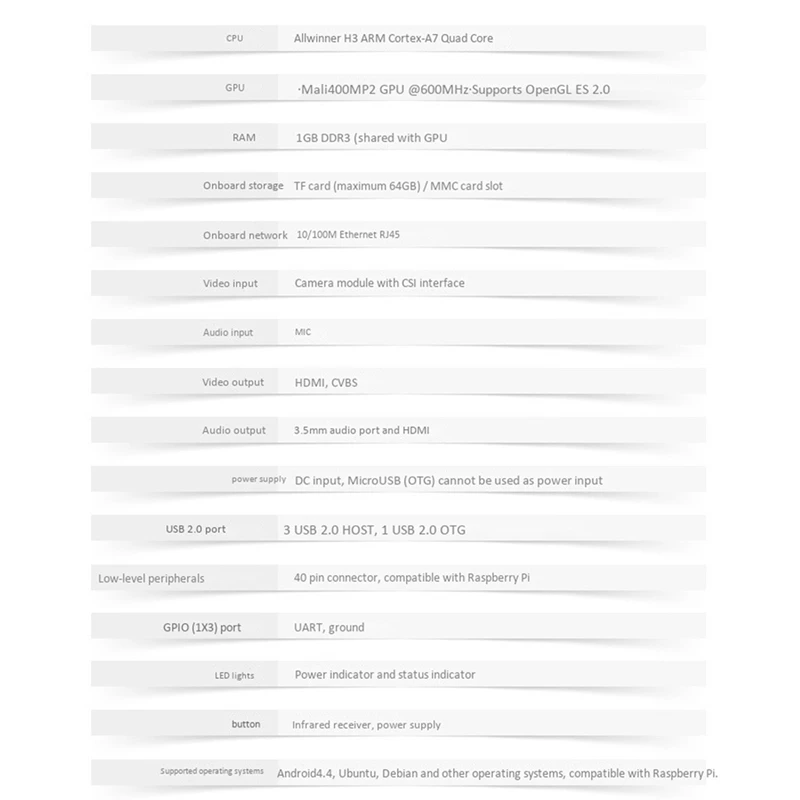 | | |
|---|---|
| CPU | Allwinner H3 ARM Cortex-A7 Quad Core |
| GPU | ·Mali400MP2 GPU @600MHz·Supports OpenGL ES 2.0 |
| RAM | 1GB DDR3 (shared with GPU |
| Onboard storage | TF card (maximum 64GB) / MMC card slot |
| Onboard network | 10/100M Ethernet RJ45 |
| Video input | Camera module with CSI interface |
| Audio input | MIC |
| Video output | HDMI, CVBS |
| Audio output | 3.5mm audio port and HDMI |
| power supply | DC input, MicroUSB (OTG) cannot be used as power input |
| USB 2.0 port | 3 USB 2.0 HOST, 1 USB 2.0 OTG |
| Low-level peripherals | 40 pin connector, compatible with Raspberry Pi |
| GPIO (1X3) port | UART, ground |
| LED lights | Power indicator and status indicator |
| button | Infrared receiver, power supply |
| Supported operating systems | Android4.4, Ubuntu, Debian and other operating systems, compatible with Raspberry Pi. |